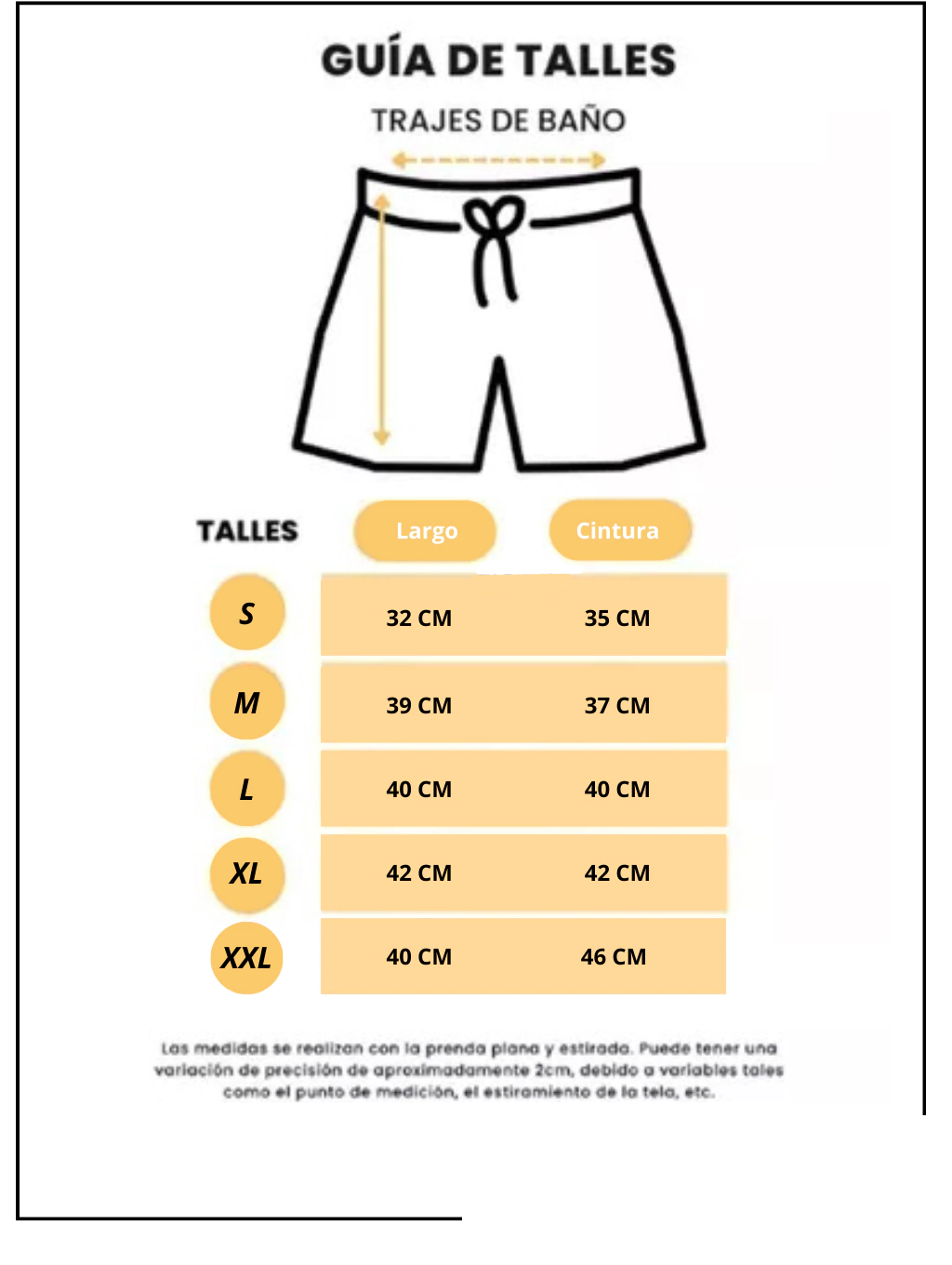 GUÍA DE TALLES

TRAJES DE BAÑO

| TALLES | Largo | Cintura |
|---|---|---|
| S | 32 CM | 35 CM |
| M | 39 CM | 37 CM |
| L | 40 CM | 40 CM |
| XL | 42 CM | 42 CM |
| XXL | 40 CM | 46 CM |

Las medidas se realizan con la prenda plana y estirada. Puede tener una variación de precisión de aproximadamente 2cm, debido a variables tales como el punto de medición, el estiramiento de la tela, etc.